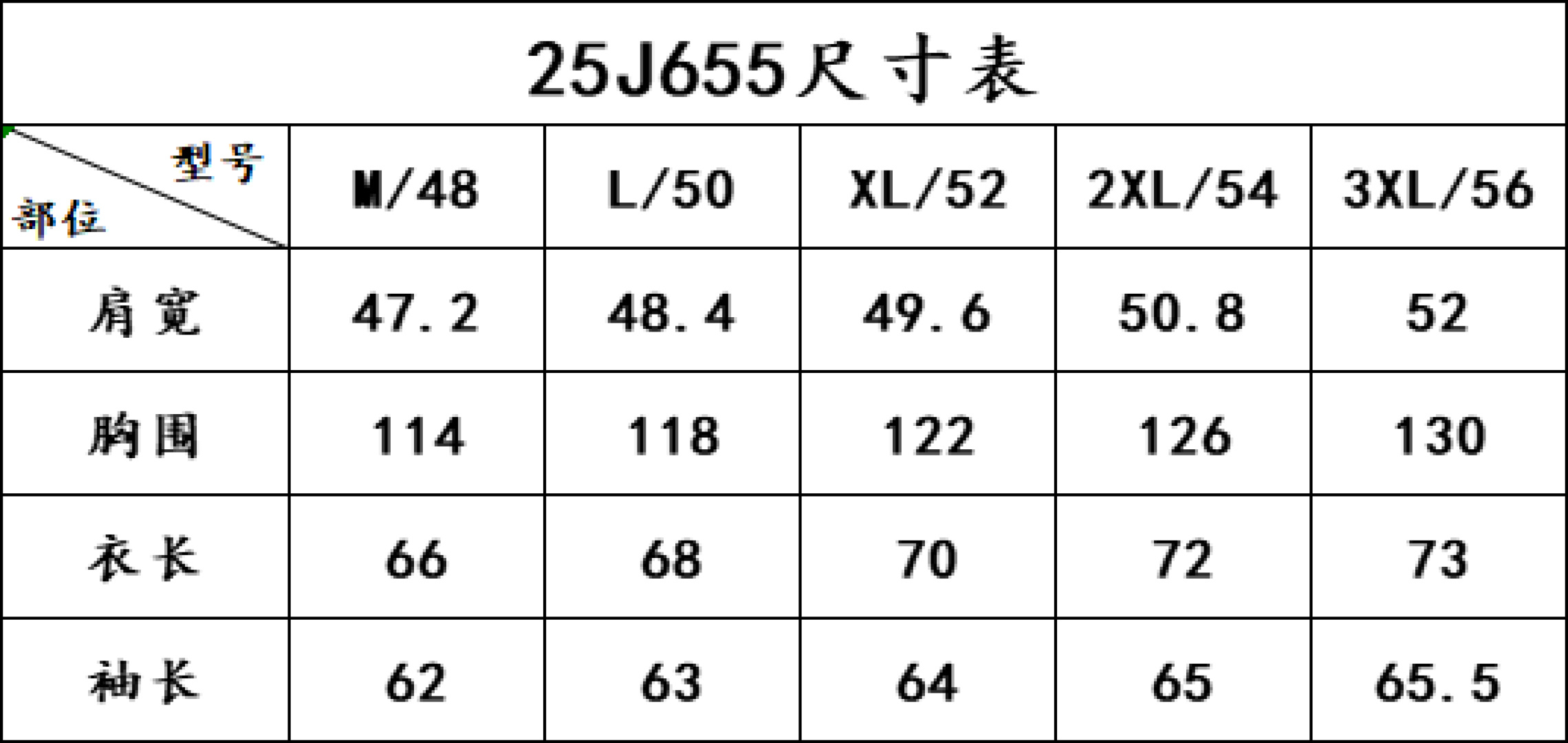 25J655尺寸表

| 型号 部位 | M/48 | L/50 | XL/52 | 2XL/54 | 3XL/56 |
|---|---|---|---|---|---|
| 肩宽 | 47.2 | 48.4 | 49.6 | 50.8 | 52 |
| 胸围 | 114 | 118 | 122 | 126 | 130 |
| 衣长 | 66 | 68 | 70 | 72 | 73 |
| 袖长 | 62 | 63 | 64 | 65 | 65.5 |